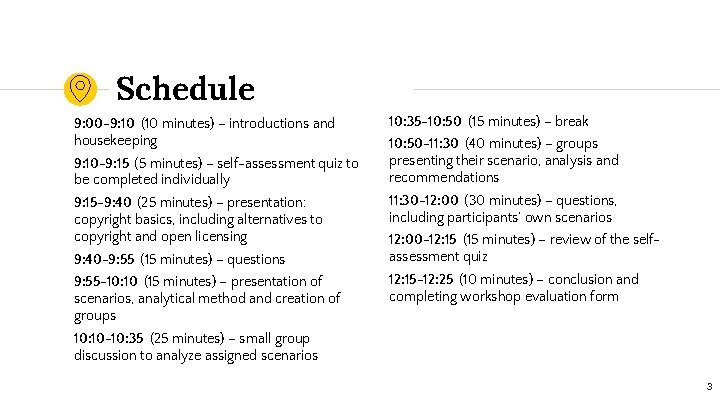 Schedule

9:00-9:10 (10 minutes) – introductions and housekeeping

9:10-9:15 (5 minutes) – self-assessment quiz to be completed individually

9:15-9:40 (25 minutes) – presentation: copyright basics, including alternatives to copyright and open licensing

9:40-9:55 (15 minutes) – questions

9:55-10:10 (15 minutes) – presentation of scenarios, analytical method and creation of groups

10:10-10:35 (25 minutes) – small group discussion to analyze assigned scenarios

10:35-10:50 (15 minutes) – break

10:50-11:30 (40 minutes) – groups presenting their scenario, analysis and recommendations

11:30-12:00 (30 minutes) – questions, including participants' own scenarios

12:00-12:15 (15 minutes) – review of the self-assessment quiz

12:15-12:25 (10 minutes) – conclusion and completing workshop evaluation form

3